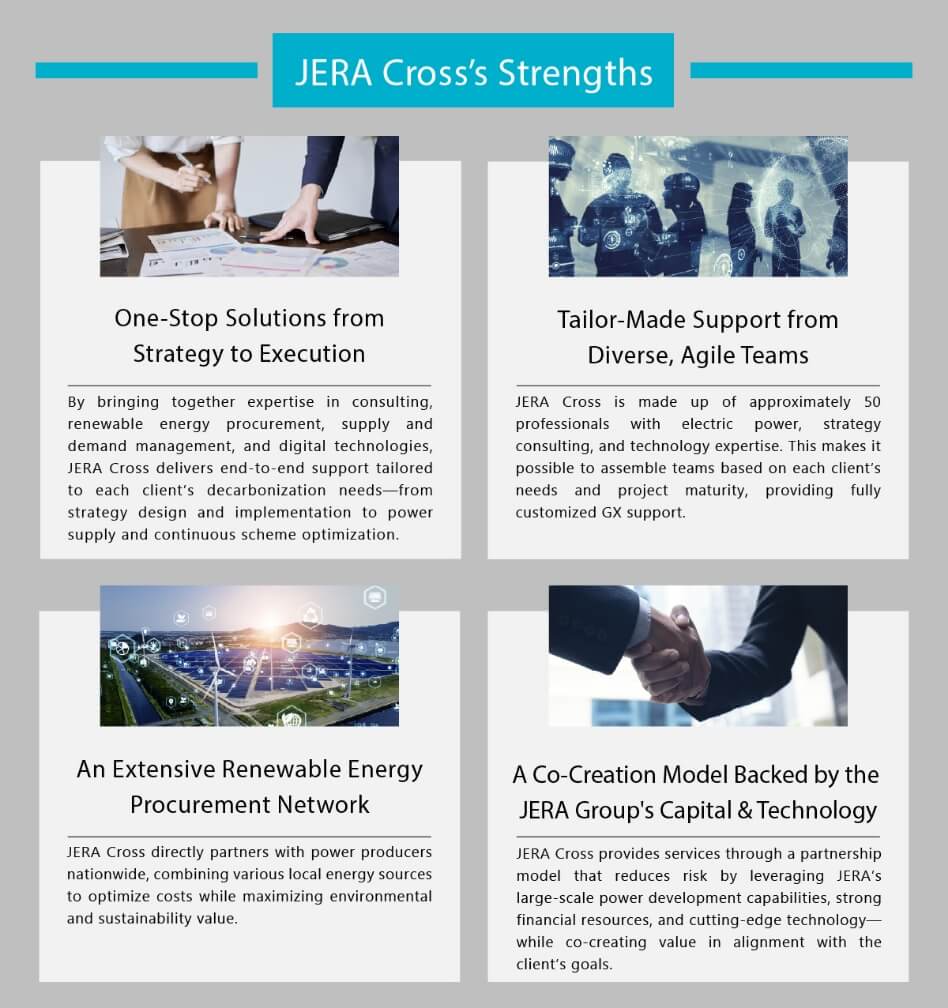 JERA Cross's Strengths

One-Stop Solutions from Strategy to Execution

By bringing together expertise in consulting, renewable energy procurement, supply and demand management, and digital technologies, JERA Cross delivers end-to-end support tailored to each client's decarbonization needs—from strategy design and implementation to power supply and continuous scheme optimization.

Tailor-Made Support from Diverse, Agile Teams

JERA Cross is made up of approximately 50 professionals with electric power, strategy consulting, and technology expertise. This makes it possible to assemble teams based on each client's needs and project maturity, providing fully customized GX support.

An Extensive Renewable Energy Procurement Network

JERA Cross directly partners with power producers nationwide, combining various local energy sources to optimize costs while maximizing environmental and sustainability value.

A Co-Creation Model Backed by the JERA Group's Capital & Technology

JERA Cross provides services through a partnership model that reduces risk by leveraging JERA's large-scale power development capabilities, strong financial resources, and cutting-edge technology—while co-creating value in alignment with the client's goals.